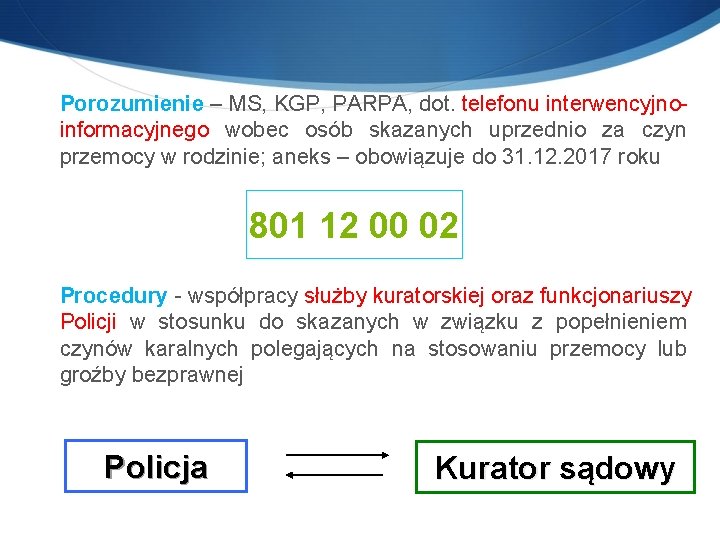 Porozumienie – MS, KGP, PARPA, dot. telefonu interwencyjno-informacyjnego wobec osób skazanych uprzednio za czyn przemocy w rodzinie; aneks – obowiązuje do 31.12.2017 roku

801 12 00 02

Procedury - współpracy służby kuratorskiej oraz funkcjonariuszy Policji w stosunku do skazanych w związku z popełnieniem czynów karalnych polegających na stosowaniu przemocy lub groźby bezprawnej

Policja

Kurator sądowy